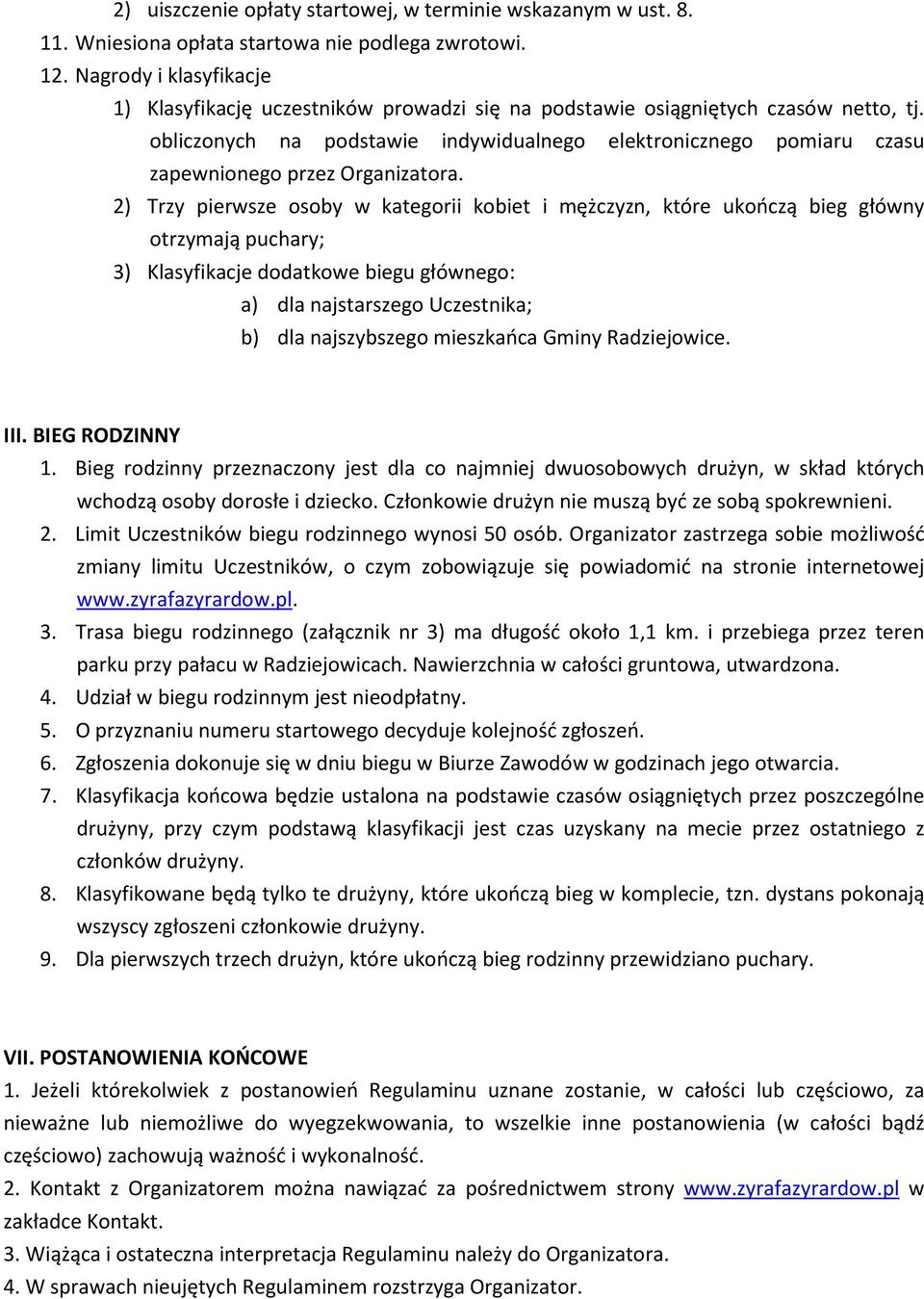 2) uiszczenie opłaty startowej, w terminie wskazanym w ust. 8.
11. Wniesiona opłata startowa nie podlega zwrotowi.
12. Nagrody i klasyfikacje
1) Klasyfikację uczestników prowadzi się na podstawie osiągniętych czasów netto, tj. obliczonych na podstawie indywidualnego elektronicznego pomiaru czasu zapewnionego przez Organizatora.
2) Trzy pierwsze osoby w kategorii kobiet i mężczyzn, które ukończą bieg główny otrzymają puchary;
3) Klasyfikacje dodatkowe biegu głównego:
a) dla najstarszego Uczestnika;
b) dla najszybszego mieszkańca Gminy Radziejowice.

III. BIEG RODZINNY
1. Bieg rodzinny przeznaczony jest dla co najmniej dwuosobowych drużyn, w skład których wchodzą osoby dorosłe i dziecko. Członkowie drużyn nie muszą być ze sobą spokrewnieni.
2. Limit Uczestników biegu rodzinnego wynosi 50 osób. Organizator zastrzega sobie możliwość zmiany limitu Uczestników, o czym zobowiązuje się powiadomić na stronie internetowej www.zyrafazyrardow.pl.
3. Trasa biegu rodzinnego (załącznik nr 3) ma długość około 1,1 km. i przebiega przez teren parku przy pałacu w Radziejowicach. Nawierzchnia w całości gruntowa, utwardzona.
4. Udział w biegu rodzinnym jest nieodpłatny.
5. O przyznaniu numeru startowego decyduje kolejność zgłoszeń.
6. Zgłoszenia dokonuje się w dniu biegu w Biurze Zawodów w godzinach jego otwarcia.
7. Klasyfikacja końcowa będzie ustalona na podstawie czasów osiągniętych przez poszczególne drużyny, przy czym podstawą klasyfikacji jest czas uzyskany na mecie przez ostatniego z członków drużyny.
8. Klasyfikowane będą tylko te drużyny, które ukończą bieg w komplecie, tzn. dystans pokonają wszyscy zgłoszeni członkowie drużyny.
9. Dla pierwszych trzech drużyn, które ukończą bieg rodzinny przewidziano puchary.

VII. POSTANOWIENIA KOŃCOWE
1. Jeżeli którekolwiek z postanowień Regulaminu uznane zostanie, w całości lub częściowo, za nieważne lub niemożliwe do wyegzekwowania, to wszelkie inne postanowienia (w całości bądź częściowo) zachowują ważność i wykonalność.
2. Kontakt z Organizatorem można nawiązać za pośrednictwem strony www.zyrafazyrardow.pl w zakładce Kontakt.
3. Wiążąca i ostateczna interpretacja Regulaminu należy do Organizatora.
4. W sprawach nieujętych Regulaminem rozstrzyga Organizator.